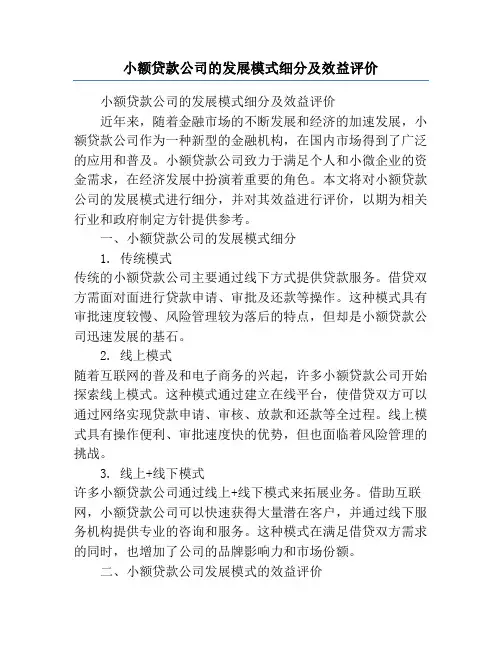 小额贷款公司的发展模式细分及效益评价

小额贷款公司的发展模式细分及效益评价

近年来，随着金融市场的不断发展和经济的加速发展，小额贷款公司作为一种新型的金融机构，在国内市场得到了广泛的应用和普及。小额贷款公司致力于满足个人和小微企业的资金需求，在经济发展中扮演着重要的角色。本文将对小额贷款公司的发展模式进行细分，并对其效益进行评价，以期为相关行业和政府制定方针提供参考。

一、小额贷款公司的发展模式细分

1. 传统模式

传统的小额贷款公司主要通过线下方式提供贷款服务。借贷双方需面对面进行贷款申请、审批及还款等操作。这种模式具有审批速度较慢、风险管理较为落后的特点，但却是小额贷款公司迅速发展的基石。

2. 线上模式

随着互联网的普及和电子商务的兴起，许多小额贷款公司开始探索线上模式。这种模式通过建立在线平台，使借贷双方可以通过网络实现贷款申请、审核、放款和还款等全过程。线上模式具有操作便利、审批速度快的优势，但也面临着风险管理的挑战。

3. 线上+线下模式

许多小额贷款公司通过线上+线下模式来拓展业务。借助互联网，小额贷款公司可以快速获得大量潜在客户，并通过线下服务机构提供专业的咨询和服务。这种模式在满足借贷双方需求的同时，也增加了公司的品牌影响力和市场份额。

二、小额贷款公司发展模式的效益评价